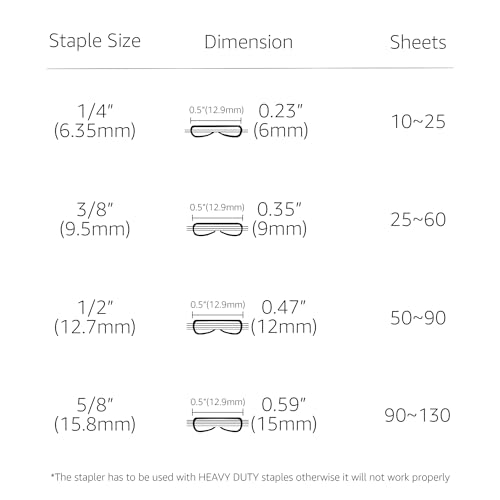 | Staple Size | Dimension | Sheets |
|---|---|---|
| 1/4" (6.35mm) | 0.5"(12.9mm) 0.23" (6mm) | 10~25 |
| 3/8" (9.5mm) | 0.5"(12.9mm) 0.35" (9mm) | 25~60 |
| 1/2" (12.7mm) | 0.5"(12.9mm) 0.47" (12mm) | 50~90 |
| 5/8" (15.8mm) | 0.5"(12.9mm) 0.59" (15mm) | 90~130 |

*The stapler has to be used with HEAVY DUTY staples otherwise it will not work properly